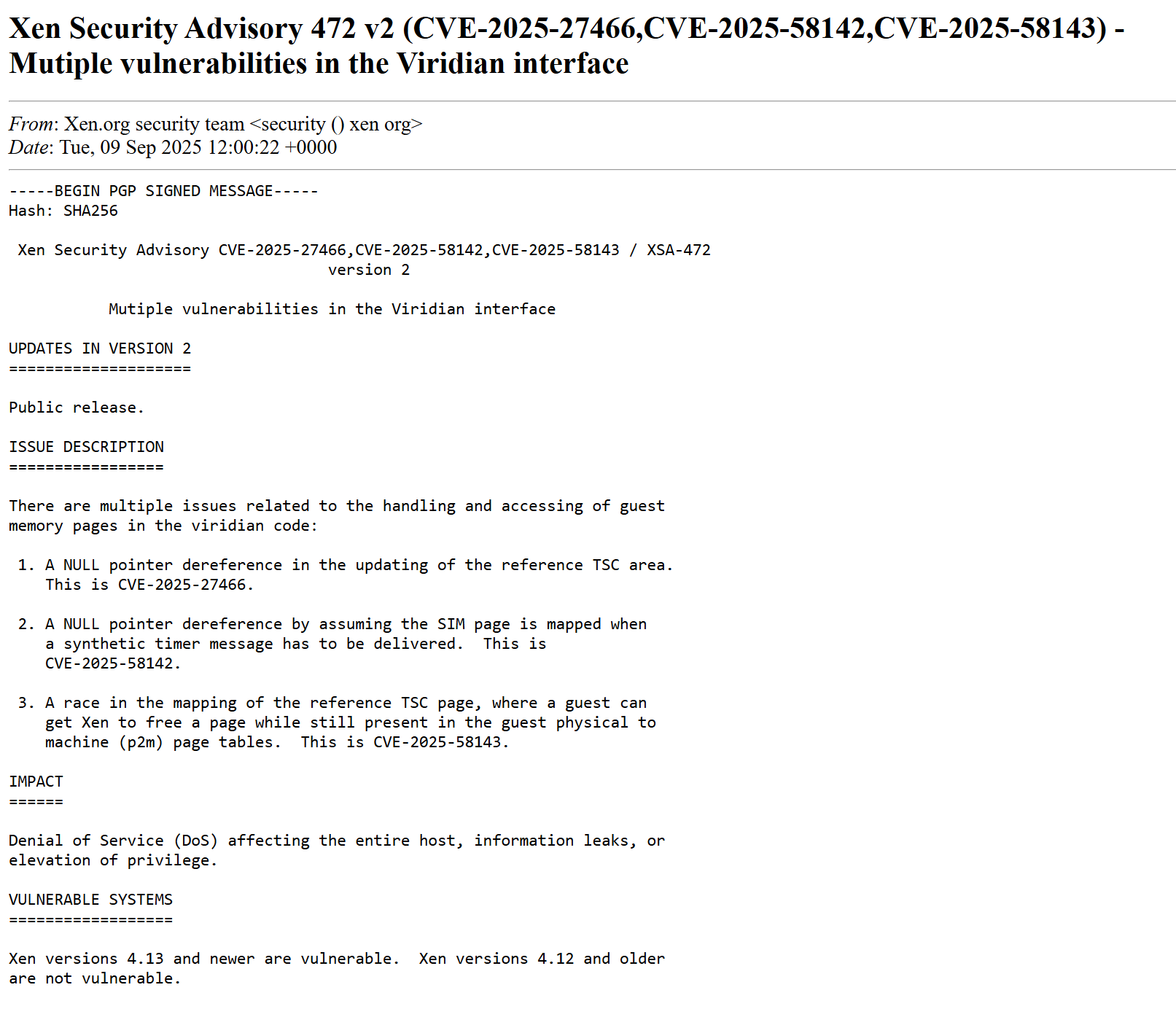 Xen Security Advisory 472 v2 (CVE-2025-27466,CVE-2025-58142,CVE-2025-58143) - Mutiple vulnerabilities in the Viridian interface

From: Xen.org security team <security () xen org>
Date: Tue, 09 Sep 2025 12:00:22 +0000

-----BEGIN PGP SIGNED MESSAGE-----
Hash: SHA256

Xen Security Advisory CVE-2025-27466,CVE-2025-58142,CVE-2025-58143 / XSA-472
version 2

Mutiple vulnerabilities in the Viridian interface

UPDATES IN VERSION 2
====================

Public release.

ISSUE DESCRIPTION
=================

There are multiple issues related to the handling and accessing of guest memory pages in the viridian code:

1. A NULL pointer dereference in the updating of the reference TSC area. This is CVE-2025-27466.

2. A NULL pointer dereference by assuming the SIM page is mapped when a synthetic timer message has to be delivered. This is CVE-2025-58142.

3. A race in the mapping of the reference TSC page, where a guest can get Xen to free a page while still present in the guest physical to machine (p2m) page tables. This is CVE-2025-58143.

IMPACT
======

Denial of Service (DoS) affecting the entire host, information leaks, or elevation of privilege.

VULNERABLE SYSTEMS
==================

Xen versions 4.13 and newer are vulnerable. Xen versions 4.12 and older are not vulnerable.